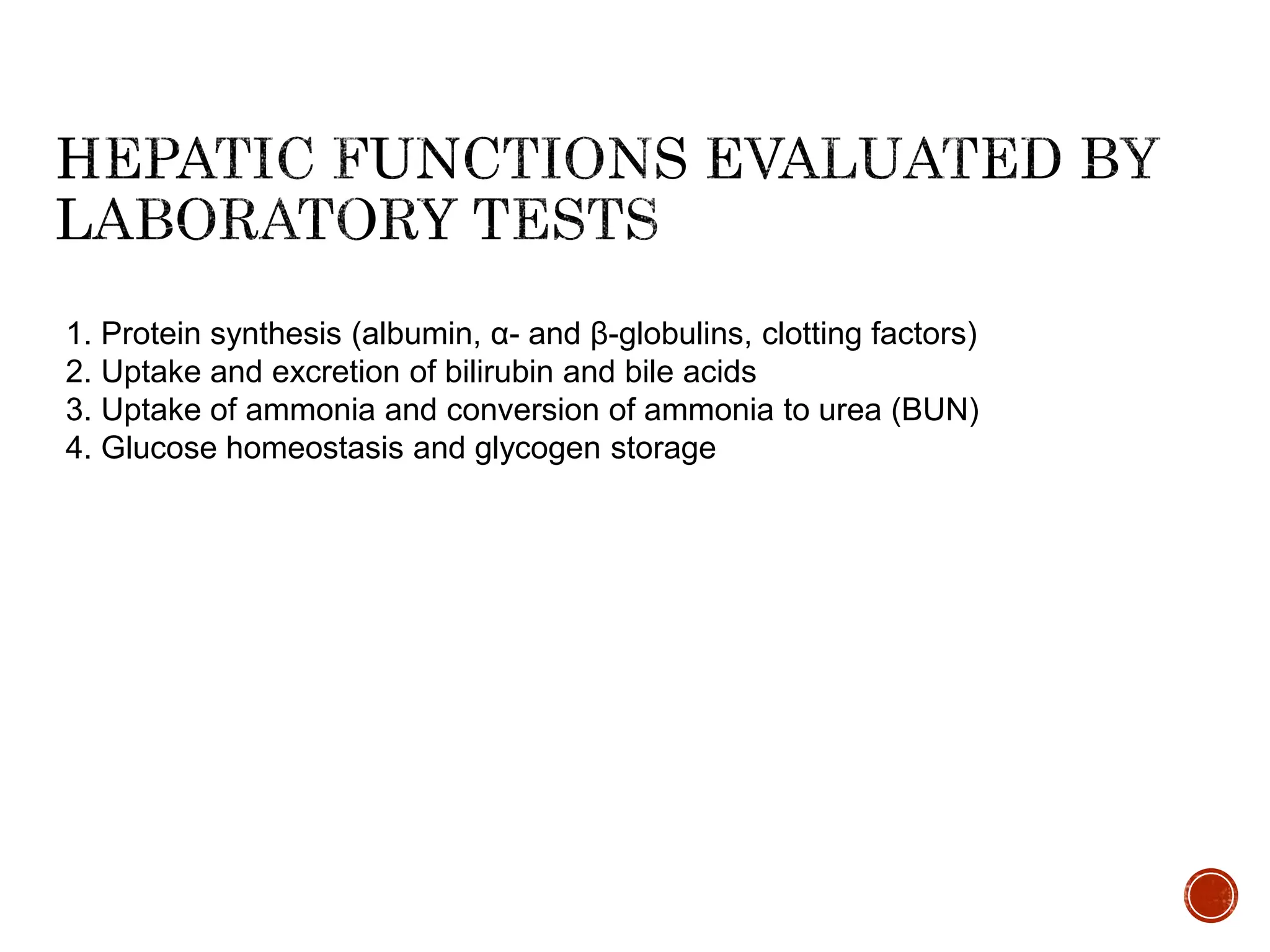 HEPATIC FUNCTIONS EVALUATED BY LABORATORY TESTS

1. Protein synthesis (albumin, α- and β-globulins, clotting factors)
2. Uptake and excretion of bilirubin and bile acids
3. Uptake of ammonia and conversion of ammonia to urea (BUN)
4. Glucose homeostasis and glycogen storage